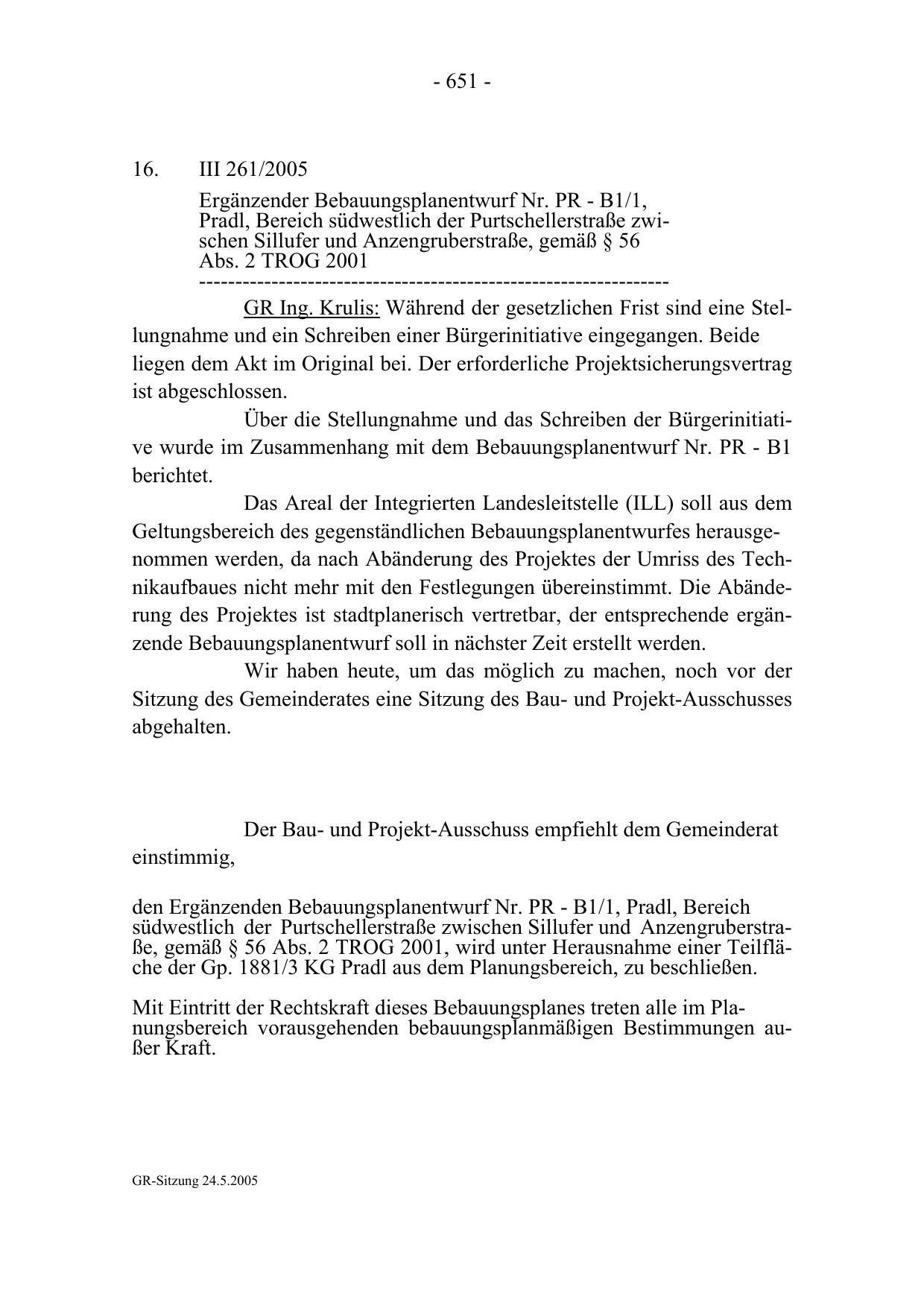 - 651 -

16. III 261/2005

Ergänzender Bebauungsplanentwurf Nr. PR - B1/1, Pradl, Bereich südwestlich der Purtschellerstraße zwischen Sillufer und Anzengruberstraße, gemäß § 56 Abs. 2 TROG 2001

---------------------------------------------------------------

GR Ing. Krulis: Während der gesetzlichen Frist sind eine Stellungnahme und ein Schreiben einer Bürgerinitiative eingegangen. Beide liegen dem Akt im Original bei. Der erforderliche Projektsicherungsvertrag ist abgeschlossen.

Über die Stellungnahme und das Schreiben der Bürgerinitiative wurde im Zusammenhang mit dem Bebauungsplanentwurf Nr. PR - B1 berichtet.

Das Areal der Integrierten Landesleitstelle (ILL) soll aus dem Geltungsbereich des gegenständlichen Bebauungsplanentwurfes herausgenommen werden, da nach Abänderung des Projektes der Umriss des Technikaufbaues nicht mehr mit den Festlegungen übereinstimmt. Die Abänderung des Projektes ist stadtplanerisch vertretbar, der entsprechende ergänzende Bebauungsplanentwurf soll in nächster Zeit erstellt werden.

Wir haben heute, um das möglich zu machen, noch vor der Sitzung des Gemeinderates eine Sitzung des Bau- und Projekt-Ausschusses abgehalten.

Der Bau- und Projekt-Ausschuss empfiehlt dem Gemeinderat einstimmig,

den Ergänzenden Bebauungsplanentwurf Nr. PR - B1/1, Pradl, Bereich südwestlich der Purtschellerstraße zwischen Sillufer und Anzengruberstraße, gemäß § 56 Abs. 2 TROG 2001, wird unter Herausnahme einer Teilfläche der Gp. 1881/3 KG Pradl aus dem Planungsbereich, zu beschließen.

Mit Eintritt der Rechtskraft dieses Bebauungsplanes treten alle im Planungsbereich vorausgehenden bebauungsplanmäßigen Bestimmungen außer Kraft.

GR-Sitzung 24.5.2005